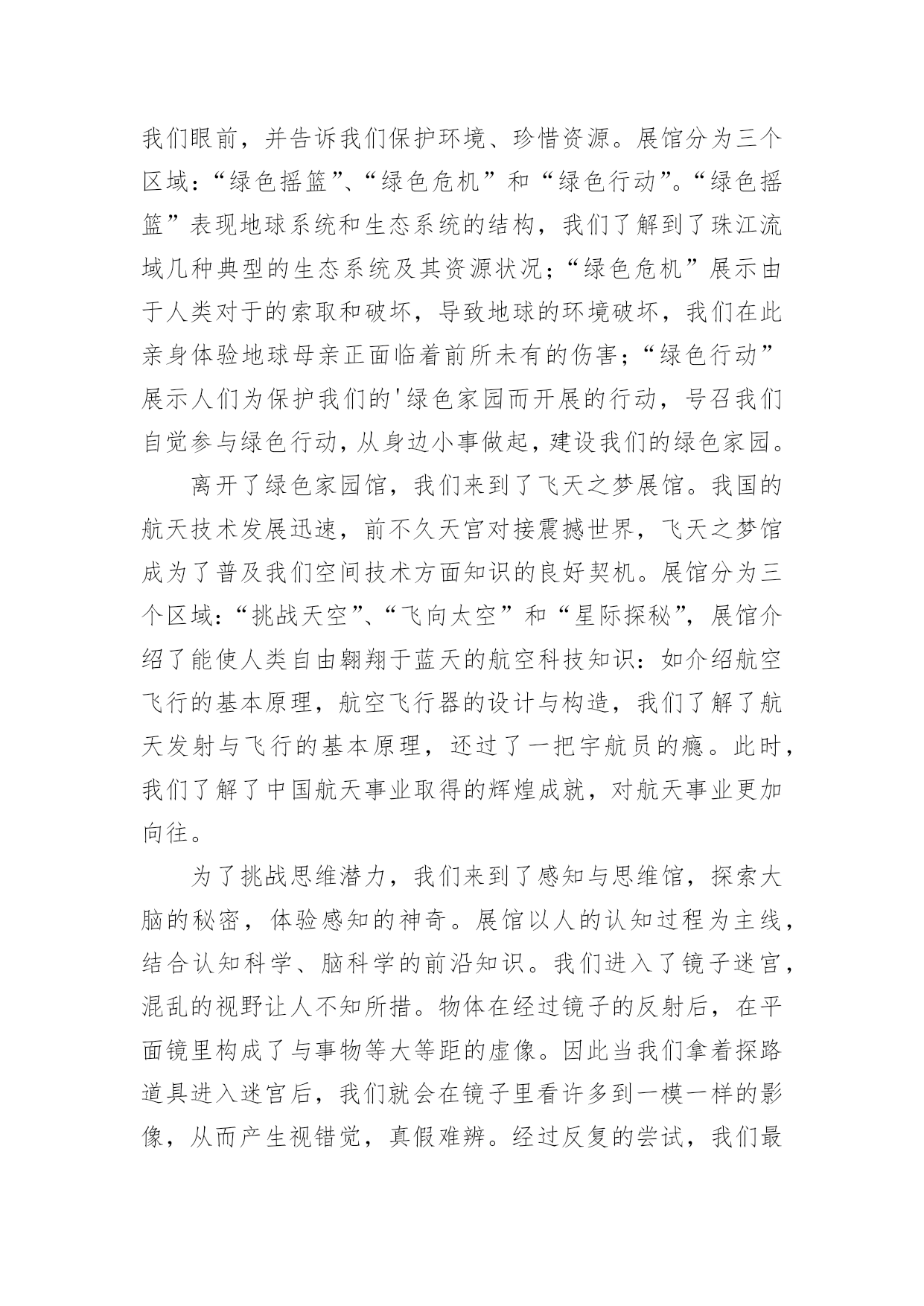 我们眼前，并告诉我们保护环境、珍惜资源。展馆分为三个区域：“绿色摇篮”、“绿色危机”和“绿色行动”。“绿色摇篮”表现地球系统和生态系统的结构，我们了解到了珠江流域几种典型的生态系统及其资源状况；“绿色危机”展示由于人类对于的索取和破坏，导致地球的环境破坏，我们在此亲身体验地球母亲正面临着前所未有的伤害；“绿色行动”展示人们为保护我们的'绿色家园而开展的行动，号召我们自觉参与绿色行动，从身边小事做起，建设我们的绿色家园。

离开了绿色家园馆，我们来到了飞天之梦展馆。我国的航天技术发展迅速，前不久天宫对接震撼世界，飞天之梦馆成为了普及我们空间技术方面知识的良好契机。展馆分为三个区域：“挑战天空”、“飞向太空”和“星际探秘”，展馆介绍了能使人类自由翱翔于蓝天的航空科技知识：如介绍航空飞行的基本原理，航空飞行器的设计与构造，我们了解了航天发射与飞行的基本原理，还过了一把宇航员的瘾。此时，我们了解了中国航天事业取得的辉煌成就，对航天事业更加向往。

为了挑战思维潜力，我们来到了感知与思维馆，探索大脑的秘密，体验感知的神奇。展馆以人的认知过程为主线，结合认知科学、脑科学的前沿知识。我们进入了镜子迷宫，混乱的视野让人不知所措。物体在经过镜子的反射后，在平面镜里构成了与事物等大等距的虚像。因此当我们拿着探路道具进入迷宫后，我们就会在镜子里看许多到一模一样的影像，从而产生视错觉，真假难辨。经过反复的尝试，我们最